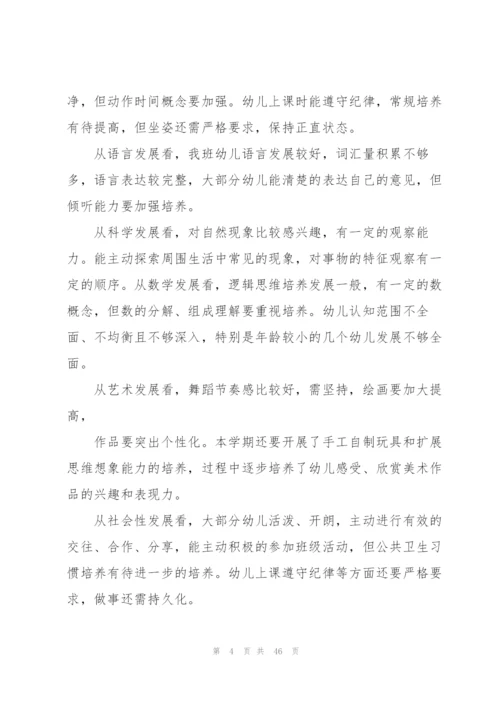 净，但动作时间概念要加强。幼儿上课时能遵守纪律，常规培养有待提高，但坐姿还需严格要求，保持正直状态。

从语言发展看，我班幼儿语言发展较好，词汇量积累不够多，语言表达较完整，大部分幼儿能清楚的表达自己的意见，但倾听能力要加强培养。

从科学发展看，对自然现象比较感兴趣，有一定的观察能力。能主动探索周围生活中常见的现象，对事物的特征观察有一定的顺序。从数学发展看，逻辑思维培养发展一般，有一定的数概念，但数的分解、组成理解要重视培养。幼儿认知范围不全面、不均衡且不够深入，特别是年龄较小的几个幼儿发展不够全面。

从艺术发展看，舞蹈节奏感比较好，需坚持，绘画要加大提高，

作品要突出个性化。本学期还要开展了手工自制玩具和扩展思维想象能力的培养，过程中逐步培养了幼儿感受、欣赏美术作品的兴趣和表现力。

从社会性发展看，大部分幼儿活泼、开朗，主动进行有效的交往、合作、分享，能主动积极的参加班级活动，但公共卫生习惯培养有待进一步的培养。幼儿上课遵守纪律等方面还要严格要求，做事还需持久化。

第 4 页 共 46 页